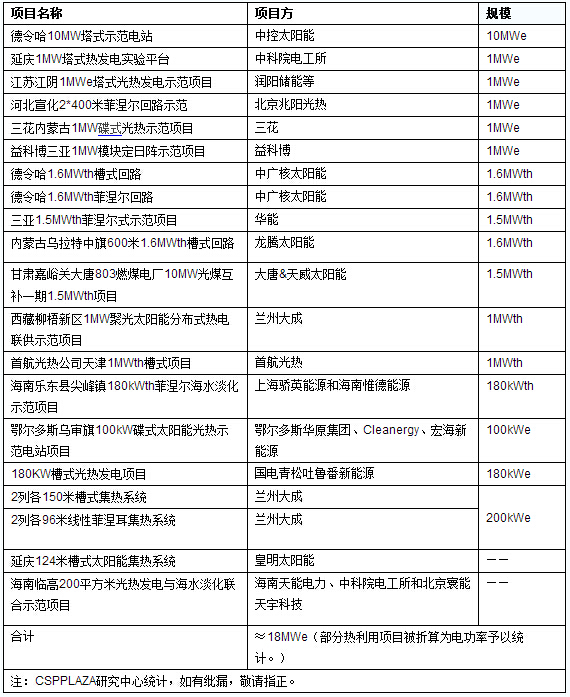 | 项目名称 | 项目方 | 规模 |
|---|---|---|
| 德令哈10MW塔式示范电站 | 中控太阳能 | 10MWe |
| 延庆1MW塔式热发电实验平台 | 中科院电工所 | 1MWe |
| 江苏江阴1MWe塔式光热发电示范项目 | 润阳储能等 | 1MWe |
| 河北宣化2*400米菲涅尔回路示范 | 北京兆阳光热 | 1MWe |
| 三花内蒙古1MW碟式光热示范项目 | 三花 | 1MWe |
| 益科博三亚1MW模块定日阵示范项目 | 益科博 | 1MWe |
| 德令哈1.6MWth槽式回路 | 中广核太阳能 | 1.6MWth |
| 德令哈1.6MWth菲涅尔回路 | 中广核太阳能 | 1.6MWth |
| 三亚1.5MWth菲涅尔式示范项目 | 华能 | 1.5MWth |
| 内蒙古乌拉特中旗600米1.6MWth槽式回路 | 龙腾太阳能 | 1.6MWth |
| 甘肃嘉峪关大唐803燃煤电厂10MW光煤互补一期1.5MWth项目 | 大唐&天威太阳能 | 1.5MWth |
| 西藏柳梧新区1MW聚光太阳能分布式热电联供示范项目 | 兰州大成 | 1MWth |
| 首航光热公司天津1MWth槽式项目 | 首航光热 | 1MWth |
| 海南乐东县尖峰镇180kWth菲涅尔海水淡化示范项目 | 上海骄英能源和海南惟德能源 | 180kWth |
| 鄂尔多斯乌审旗100kW碟式太阳能光热示范电站项目 | 鄂尔多斯华原集团、Cleanergy、宏海新能源 | 100kWe |
| 180KW槽式光热发电项目 | 国电青松吐鲁番新能源 | 180kWe |
| 2列各150米槽式集热系统 | 兰州大成 | 200kWe |
| 2列各96米线性菲涅耳集热系统 | 兰州大成 | |
| 延庆124米槽式太阳能集热系统 | 皇明太阳能 | —— |
| 海南临高200平方米光热发电与海水淡化联合示范项目 | 海南天能电力、中科院电工所和北京寰能天宇科技 | —— |
| 合计 | ≈18MWe（部分热利用项目被折算为电功率予以统计。） | |

注：CSPPLAZA研究中心统计，如有纰漏，敬请指正。